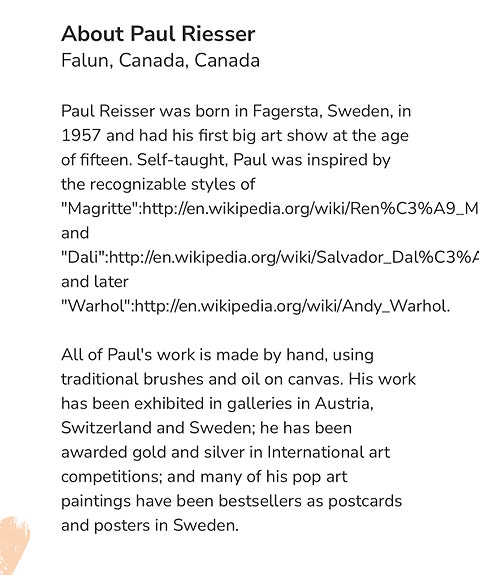 About Paul Riesser
Falun, Canada, Canada

Paul Reisser was born in Fagersta, Sweden, in 1957 and had his first big art show at the age of fifteen. Self-taught, Paul was inspired by the recognizable styles of "Magritte":http://en.wikipedia.org/wiki/Ren%C3%A9_M and "Dali":http://en.wikipedia.org/wiki/Salvador_Dal%C3%A and later "Warhol":http://en.wikipedia.org/wiki/Andy_Warhol.

All of Paul's work is made by hand, using traditional brushes and oil on canvas. His work has been exhibited in galleries in Austria, Switzerland and Sweden; he has been awarded gold and silver in International art competitions; and many of his pop art paintings have been bestsellers as postcards and posters in Sweden.